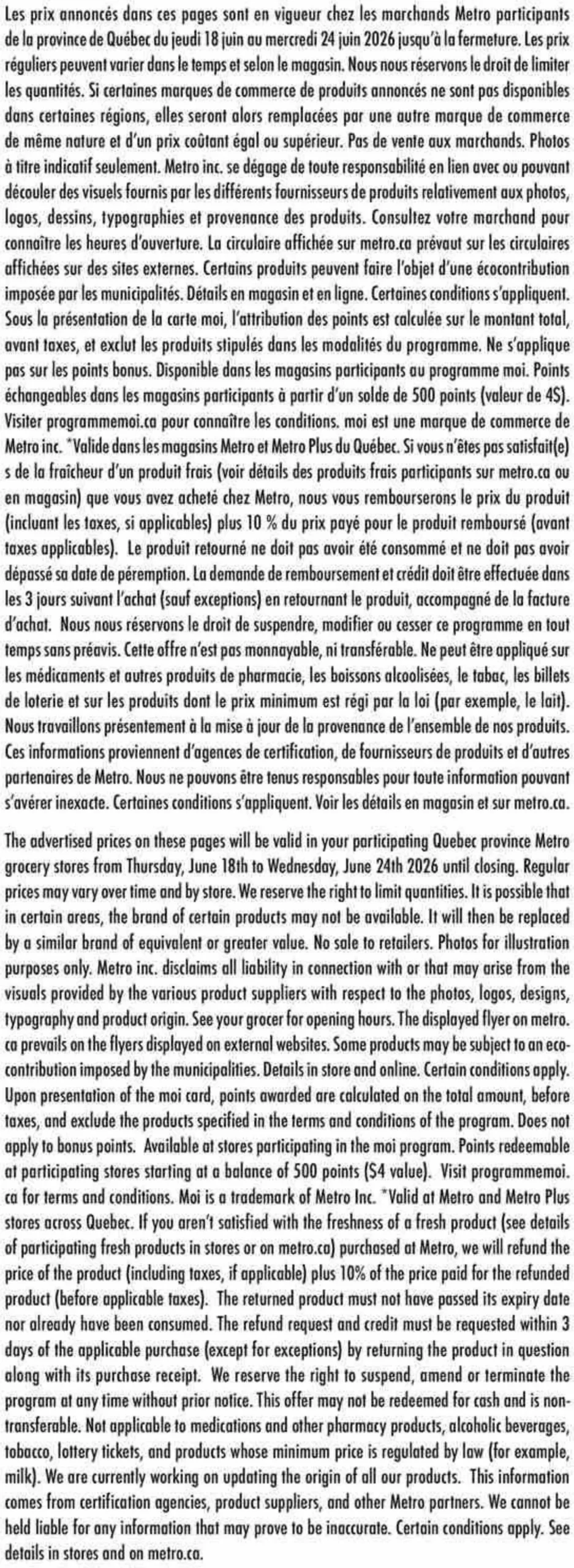 Les prix annoncés dans ces pages sont en vigueur chez les marchands Metro participants de la province de Québec du jeudi 18 juin au mercredi 24 juin 2026 jusqu'à la fermeture. Les prix réguliers peuvent varier dans le temps et selon le magasin. Nous nous réservons le droit de limiter les quantités. Si certaines marques de commerce de produits annoncés ne sont pas disponibles dans certaines régions, elles seront alors remplacées par une autre marque de commerce de même nature et d'un prix coûtant égal ou supérieur. Pas de vente aux marchands. Photos à titre indicatif seulement. Metro inc. se dégage de toute responsabilité en lien avec ou pouvant découler des visuels fournis par les différents fournisseurs de produits relativement aux photos, logos, dessins, typographies et provenance des produits. Consultez votre marchand pour connaître les heures d'ouverture. La circulaire affichée sur metro.ca prévaut sur les circulaires affichées sur des sites externes. Certains produits peuvent faire l'objet d'une écocontribution imposée par les municipalités. Détails en magasin et en ligne. Certaines conditions s'appliquent. Sous la présentation de la carte moi, l'attribution des points est calculée sur le montant total, avant taxes, et exclut les produits stipulés dans les modalités du programme. Ne s'applique pas sur les points bonus. Disponible dans les magasins participants au programme moi. Points échangeables dans les magasins participants à partir d'un solde de 500 points (valeur de 4$). Visiter programmemoi.ca pour connaître les conditions. moi est une marque de commerce de Metro inc. *Valide dans les magasins Metro et Metro Plus du Québec. Si vous n'êtes pas satisfait(e) s de la fraîcheur d'un produit frais (voir détails des produits frais participants sur metro.ca ou en magasin) que vous avez acheté chez Metro, nous vous rembourserons le prix du produit (incluant les taxes, si applicables) plus 10 % du prix payé pour le produit remboursé (avant taxes applicables). Le produit retourné ne doit pas avoir été consommé et ne doit pas avoir dépassé sa date de péremption. La demande de remboursement et crédit doit être effectuée dans les 3 jours suivant l'achat (sauf exceptions) en retournant le produit, accompagné de la facture d'achat. Nous nous réservons le droit de suspendre, modifier ou cesser ce programme en tout temps sans préavis. Cette offre n'est pas monnayable, ni transférable. Ne peut être appliqué sur les médicaments et autres produits de pharmacie, les boissons alcoolisées, le tabac, les billets de loterie et sur les produits dont le prix minimum est régi par la loi (par exemple, le lait). Nous travaillons présentement à la mise à jour de la provenance de l'ensemble de nos produits. Ces informations proviennent d'agences de certification, de fournisseurs de produits et d'autres partenaires de Metro. Nous ne pouvons être tenus responsables pour toute information pouvant s'avérer inexacte. Certaines conditions s'appliquent. Voir les détails en magasin et sur metro.ca.

The advertised prices on these pages will be valid in your participating Quebec province Metro grocery stores from Thursday, June 18th to Wednesday, June 24th 2026 until closing. Regular prices may vary over time and by store. We reserve the right to limit quantities. It is possible that in certain areas, the brand of certain products may not be available. It will then be replaced by a similar brand of equivalent or greater value. No sale to retailers. Photos for illustration purposes only. Metro inc. disclaims all liability in connection with or that may arise from the visuals provided by the various product suppliers with respect to the photos, logos, designs, typography and product origin. See your grocer for opening hours. The displayed flyer on metro.ca prevails on the flyers displayed on external websites. Some products may be subject to an eco-contribution imposed by the municipalities. Details in store and online. Certain conditions apply. Upon presentation of the moi card, points awarded are calculated on the total amount, before taxes, and exclude the products specified in the terms and conditions of the program. Does not apply to bonus points. Available at stores participating in the moi program. Points redeemable at participating stores starting at a balance of 500 points ($4 value). Visit programmemoi.ca for terms and conditions. Moi is a trademark of Metro Inc. *Valid at Metro and Metro Plus stores across Quebec. If you aren't satisfied with the freshness of a fresh product (see details of participating fresh products in stores or on metro.ca) purchased at Metro, we will refund the price of the product (including taxes, if applicable) plus 10% of the price paid for the refunded product (before applicable taxes). The returned product must not have passed its expiry date nor already have been consumed. The refund request and credit must be requested within 3 days of the applicable purchase (except for exceptions) by returning the product in question along with its purchase receipt. We reserve the right to suspend, amend or terminate the program at any time without prior notice. This offer may not be redeemed for cash and is non-transferable. Not applicable to medications and other pharmacy products, alcoholic beverages, tobacco, lottery tickets, and products whose minimum price is regulated by law (for example, milk). We are currently working on updating the origin of all our products. This information comes from certification agencies, product suppliers, and other Metro partners. We cannot be held liable for any information that may prove to be inaccurate. Certain conditions apply. See details in stores and on metro.ca.